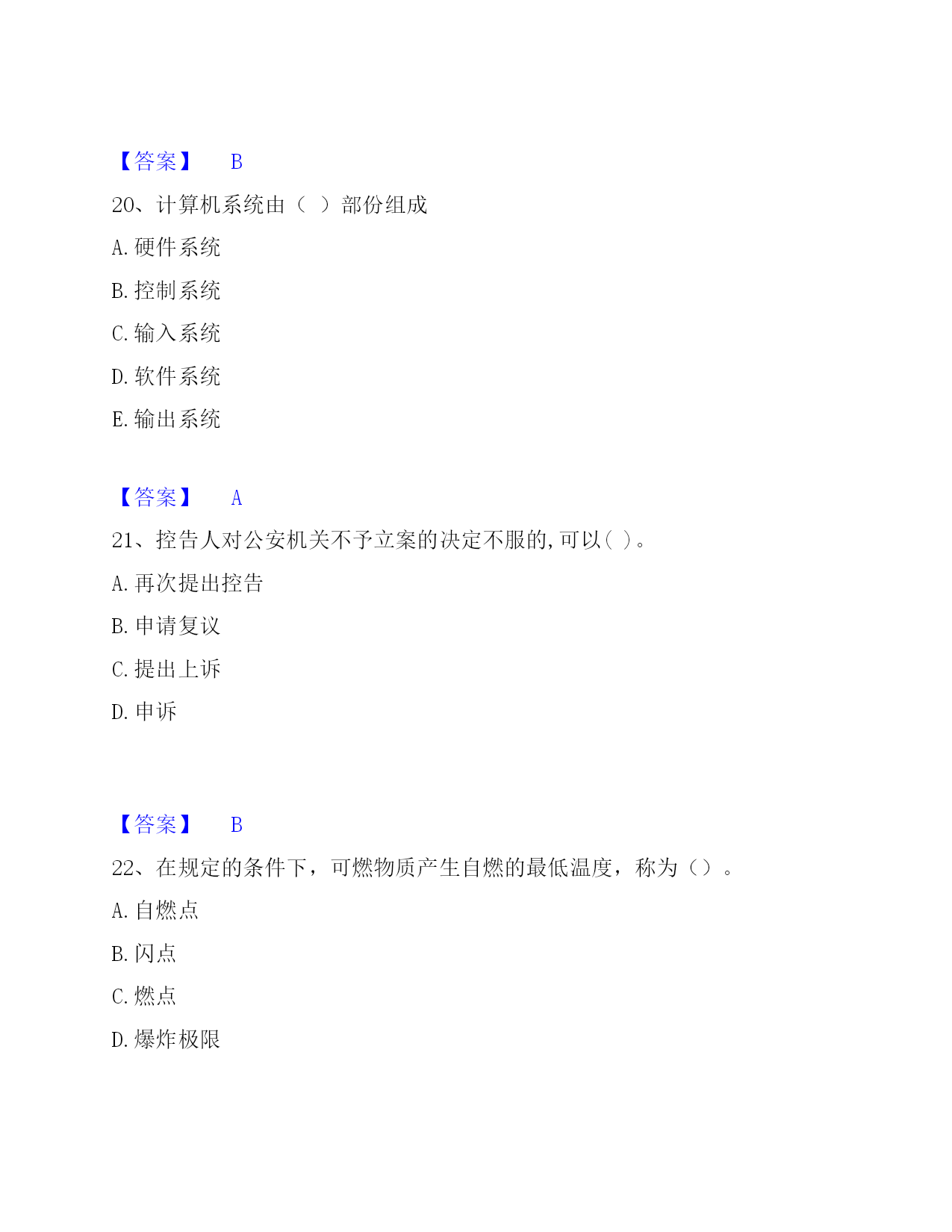 【答案】 B

20、计算机系统由（ ）部份组成

A. 硬件系统

B. 控制系统

C. 输入系统

D. 软件系统

E. 输出系统

【答案】 A

21、控告人对公安机关不予立案的决定不服的,可以( )。

A. 再次提出控告

B. 申请复议

C. 提出上诉

D. 申诉

【答案】 B

22、在规定的条件下，可燃物质产生自燃的最低温度，称为（）。

A. 自燃点

B. 闪点

C. 燃点

D. 爆炸极限